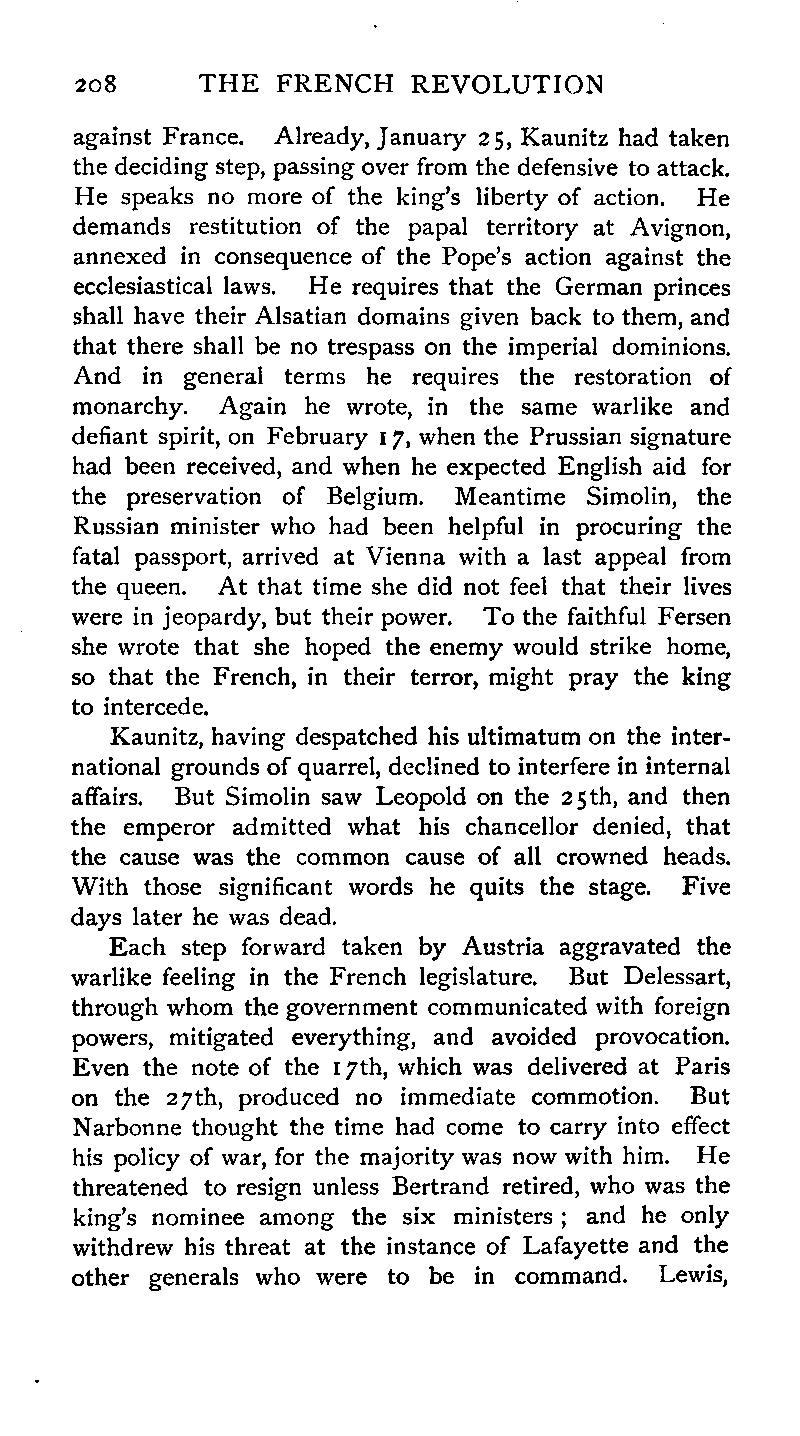 208 THE FRENCH REVOLUTION

against France. Already, January 25, Kaunitz had taken the deciding step, passing over from the defensive to attack. He speaks no more of the king's liberty of action. He demands restitution of the papal territory at Avignon, annexed in consequence of the Pope's action against the ecclesiastical laws. He requires that the German princes shall have their Alsatian domains given back to them, and that there shall be no trespass on the imperial dominions. And in general terms he requires the restoration of monarchy. Again he wrote, in the same warlike and defiant spirit, on February 17, when the Prussian signature had been received, and when he expected English aid for the preservation of Belgium. Meantime Simolin, the Russian minister who had been helpful in procuring the fatal passport, arrived at Vienna with a last appeal from the queen. At that time she did not feel that their lives were in jeopardy, but their power. To the faithful Fersen she wrote that she hoped the enemy would strike home, so that the French, in their terror, might pray the king to intercede.

Kaunitz, having despatched his ultimatum on the international grounds of quarrel, declined to interfere in internal affairs. But Simolin saw Leopold on the 25th, and then the emperor admitted what his chancellor denied, that the cause was the common cause of all crowned heads. With those significant words he quits the stage. Five days later he was dead.

Each step forward taken by Austria aggravated the warlike feeling in the French legislature. But Delessart, through whom the government communicated with foreign powers, mitigated everything, and avoided provocation. Even the note of the 17th, which was delivered at Paris on the 27th, produced no immediate commotion. But Narbonne thought the time had come to carry into effect his policy of war, for the majority was now with him. He threatened to resign unless Bertrand retired, who was the king's nominee among the six ministers; and he only withdrew his threat at the instance of Lafayette and the other generals who were to be in command. Lewis,